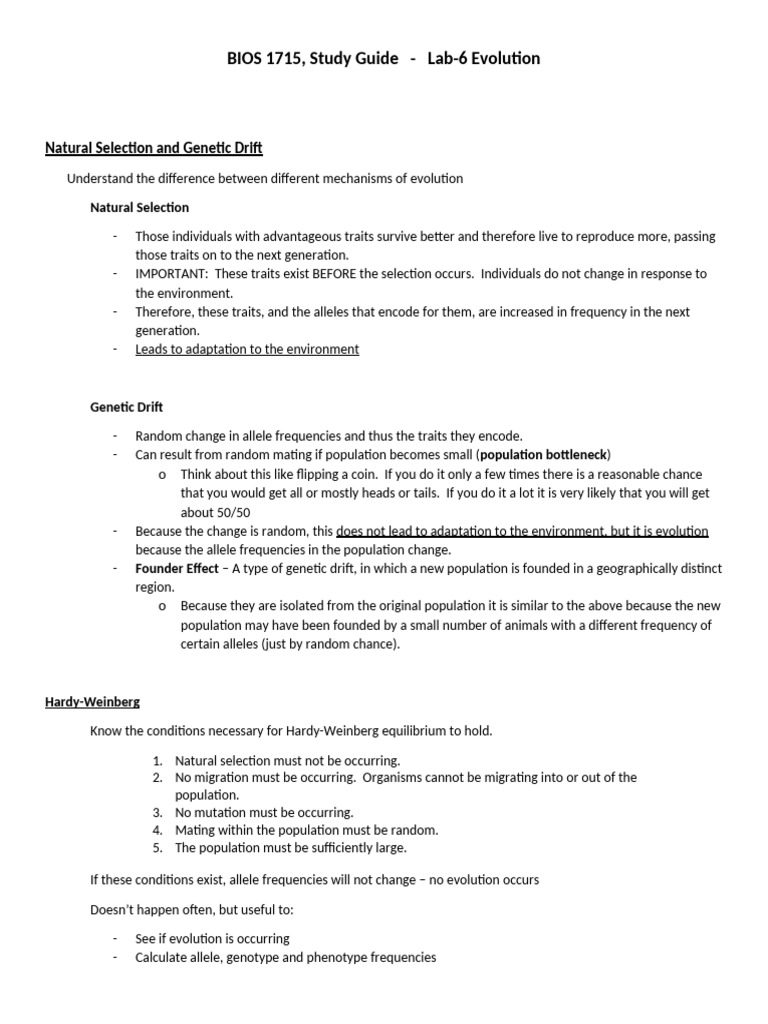 BIOS 1715, Study Guide - Lab-6 Evolution

Natural Selection and Genetic Drift

Understand the difference between different mechanisms of evolution

Natural Selection

- Those individuals with advantageous traits survive better and therefore live to reproduce more, passing those traits on to the next generation.
- IMPORTANT: These traits exist BEFORE the selection occurs. Individuals do not change in response to the environment.
- Therefore, these traits, and the alleles that encode for them, are increased in frequency in the next generation.
- Leads to adaptation to the environment

Genetic Drift

- Random change in allele frequencies and thus the traits they encode.
- Can result from random mating if population becomes small (population bottleneck)
 o Think about this like flipping a coin. If you do it only a few times there is a reasonable chance that you would get all or mostly heads or tails. If you do it a lot it is very likely that you will get about 50/50
- Because the change is random, this does not lead to adaptation to the environment, but it is evolution because the allele frequencies in the population change.
- Founder Effect – A type of genetic drift, in which a new population is founded in a geographically distinct region.
 o Because they are isolated from the original population it is similar to the above because the new population may have been founded by a small number of animals with a different frequency of certain alleles (just by random chance).

Hardy-Weinberg

Know the conditions necessary for Hardy-Weinberg equilibrium to hold.

1. Natural selection must not be occurring.
2. No migration must be occurring. Organisms cannot be migrating into or out of the population.
3. No mutation must be occurring.
4. Mating within the population must be random.
5. The population must be sufficiently large.

If these conditions exist, allele frequencies will not change – no evolution occurs

Doesn't happen often, but useful to:

- See if evolution is occurring
- Calculate allele, genotype and phenotype frequencies